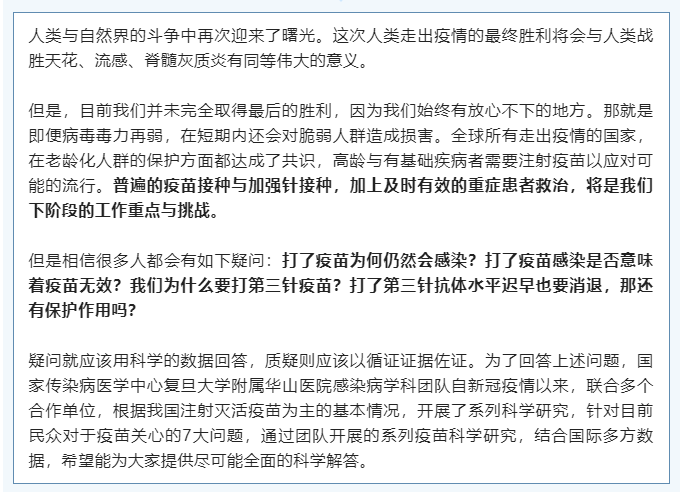 人类与自然界的斗争中再次迎来了曙光。这次人类走出疫情的最终胜利将会与人类战胜天花、流感、脊髓灰质炎有同等伟大的意义。

但是，目前我们并未完全取得最后的胜利，因为我们始终有放心不下的地方。那就是即便病毒毒力再弱，在短期内还会对脆弱人群造成损害。全球所有走出疫情的国家，在老龄化人群的保护方面都达成了共识，高龄与有基础疾病者需要注射疫苗以应对可能的流行。普遍的疫苗接种与加强针接种，加上及时有效的重症患者救治，将是我们下阶段的工作重点与挑战。

但是相信很多人都会有如下疑问：打了疫苗为何仍然会感染？打了疫苗感染是否意味着疫苗无效？我们为什么要打第三针疫苗？打了第三针抗体水平迟早也要消退，那还有保护作用吗？

疑问就应该用科学的数据回答，质疑则应该以循证证据佐证。为了回答上述问题，国家传染病医学中心复旦大学附属华山医院感染病学科团队自新冠疫情以来，联合多个合作单位，根据我国注射灭活疫苗为主的基本情况，开展了系列科学研究，针对目前民众对于疫苗关心的7大问题，通过团队开展的系列疫苗科学研究，结合国际多方数据，希望能为大家提供尽可能全面的科学解答。